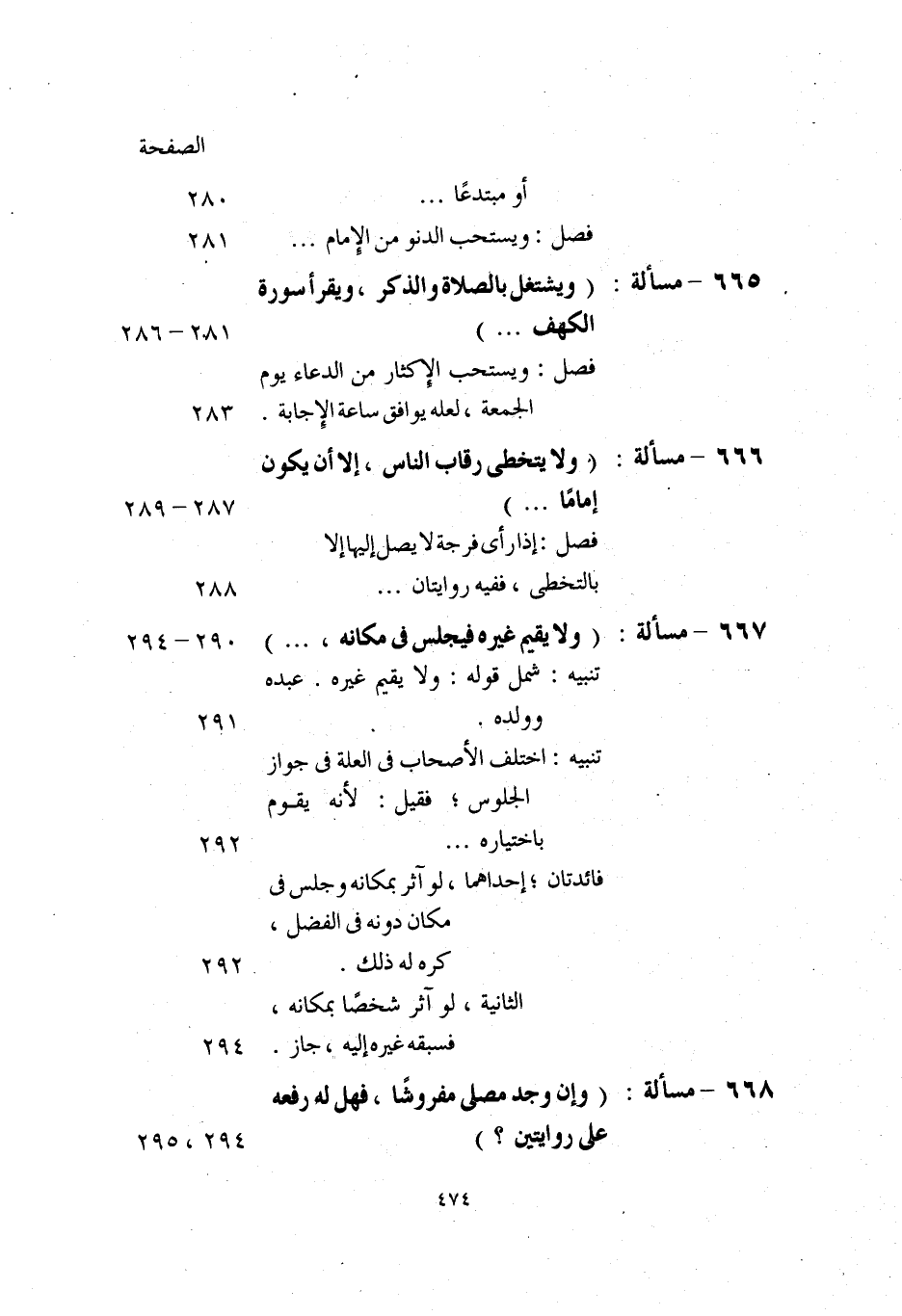 الصفحة

أو مبتدعًا ... ٢٨٠

فصل : ويستحب الدنو من الإمام ... ٢٨١

٦٦٥ – مسألة : ( ويشتغل بالصلاة والذكر ، ويقرأ سورة الكهف ... ) ٢٨١ – ٢٨٦

فصل : ويستحب الإكثار من الدعاء يوم الجمعة ، لعله يوافق ساعة الإجابة . ٢٨٣

٦٦٦ – مسألة : ( ولا يتخطى رقاب الناس ، إلا أن يكون إمامًا ... ) ٢٨٧ – ٢٨٩

فصل : إذا رأى فرجة لا يصل إليها إلا بالتخطى ، ففيه روايتان ... ٢٨٨

٦٦٧ – مسألة : ( ولا يقيم غيره فيجلس فى مكانه ، ... ) ٢٩٠ – ٢٩٤

تنبيه : شمل قوله : ولا يقيم غيره . عبده وولده . ٢٩١

تنبيه : اختلف الأصحاب فى العلة فى جواز الجلوس ؛ فقيل : لأنه يقوم باختياره ... ٢٩٢

فائدتان ؛ إحداهما ، لو آثر بمكانه وجلس فى مكان دونه فى الفضل ، كره له ذلك . ٢٩٢

الثانية ، لو آثر شخصًا بمكانه ، فسبقه غيره إليه ، جاز . ٢٩٤

٦٦٨ – مسألة : ( وإن وجد مصلى مفروشًا ، فهل له رفعه على روايتين ؟ ) ٢٩٤ ، ٢٩٥

٤٧٤